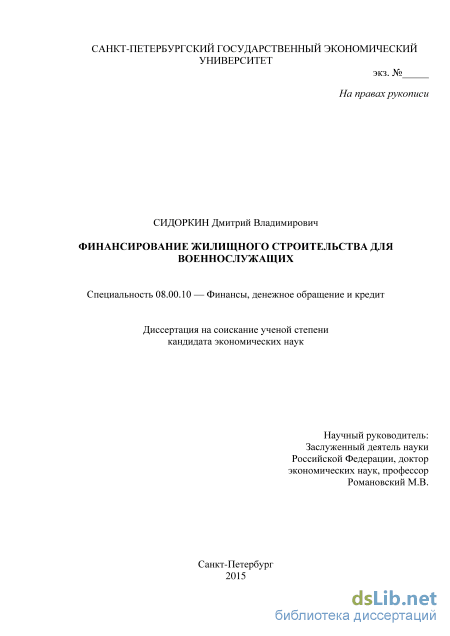 САНКТ-ПЕТЕРБУРГСКИЙ ГОСУДАРСТВЕННЫЙ ЭКОНОМИЧЕСКИЙ УНИВЕРСИТЕТ

экз. №_____

На правах рукописи

СИДОРКИН Дмитрий Владимирович

ФИНАНСИРОВАНИЕ ЖИЛИЩНОГО СТРОИТЕЛЬСТВА ДЛЯ ВОЕННОСЛУЖАЩИХ

Специальность 08.00.10 — Финансы, денежное обращение и кредит

Диссертация на соискание ученой степени кандидата экономических наук

Научный руководитель:
Заслуженный деятель науки Российской Федерации, доктор экономических наук, профессор
Романовский М.В.

Санкт-Петербург
2015

dsLib.net
библиотека диссертаций